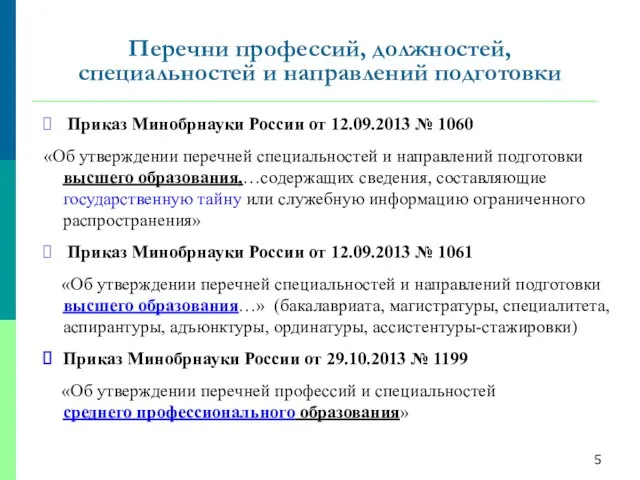 Перечни профессий, должностей, специальностей и направлений подготовки

Приказ Минобрнауки России от 12.09.2013 № 1060

«Об утверждении перечней специальностей и направлений подготовки высшего образования,…содержащих сведения, составляющие государственную тайну или служебную информацию ограниченного распространения»

Приказ Минобрнауки России от 12.09.2013 № 1061

«Об утверждении перечней специальностей и направлений подготовки высшего образования…» (бакалавриата, магистратуры, специалитета, аспирантуры, адъюнктуры, ординатуры, ассистентуры-стажировки)

Приказ Минобрнауки России от 29.10.2013 № 1199

«Об утверждении перечней профессий и специальностей среднего профессионального образования»

5